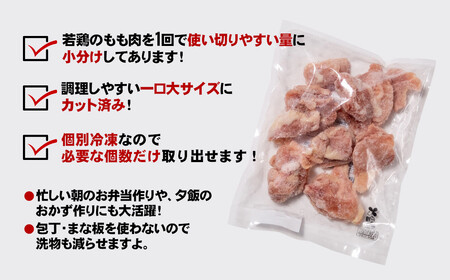 若鶏のもも肉を1回で使い切りやすい量に小分けしてあります!

調理しやすい一口大サイズにカット済み!

個別冷凍なので必要な個数だけ取り出せます!

●忙しい朝のお弁当作りや、夕飯のおかず作りにも大活躍!
●包丁･まな板を使わないので洗物も減らせますよ。